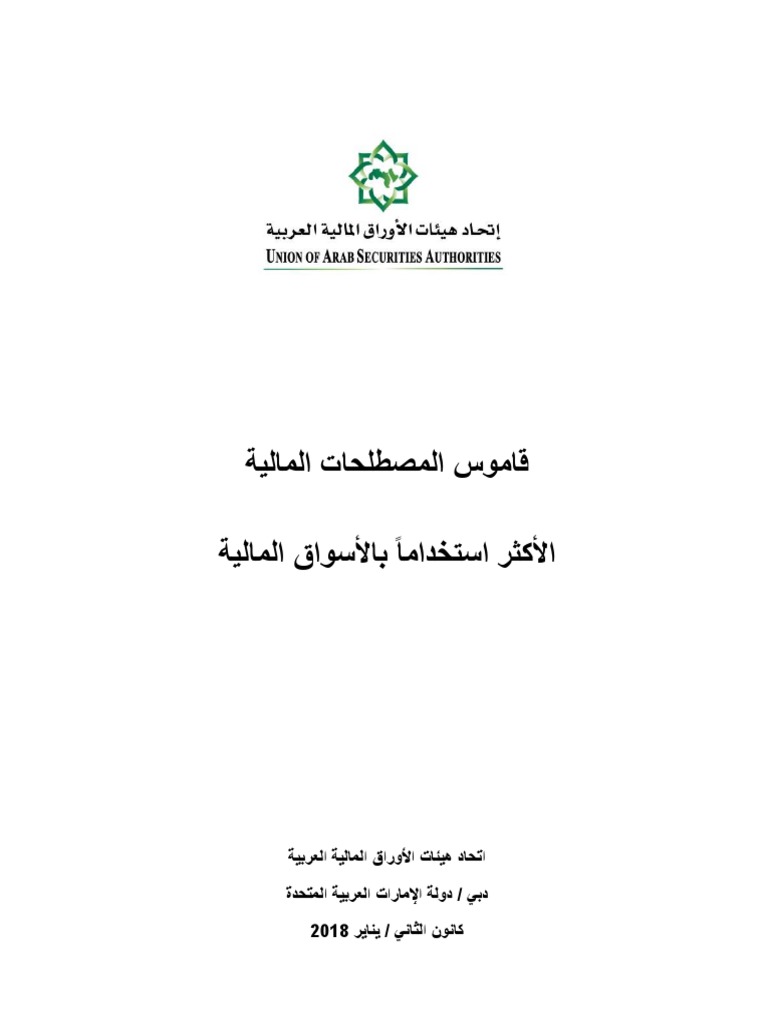 إتحاد هيئات الأوراق المالية العربية
UNION OF ARAB SECURITIES AUTHORITIES

قاموس المصطلحات المالية

الأكثر استخداماً بالأسواق المالية

اتحاد هيئات الأوراق المالية العربية

دبي / دولة الإمارات العربية المتحدة

كانون الثاني / يناير 2018